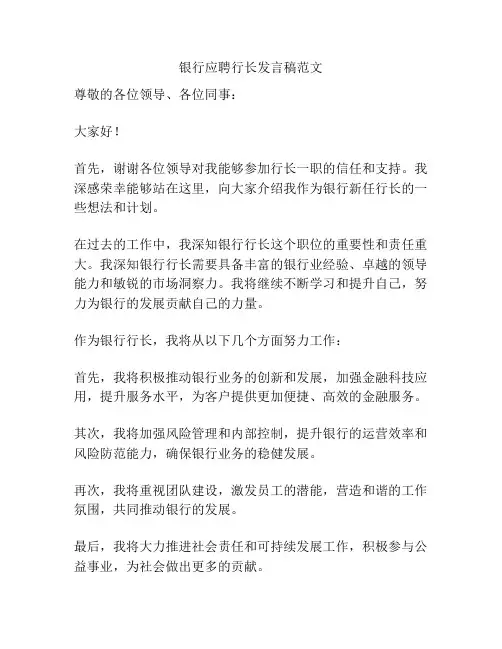 银行应聘行长发言稿范文

尊敬的各位领导、各位同事：

大家好！

首先，谢谢各位领导对我能够参加行长一职的信任和支持。我深感荣幸能够站在这里，向大家介绍我作为银行新任行长的一些想法和计划。

在过去的工作中，我深知银行行长这个职位的重要性和责任重大。我深知银行行长需要具备丰富的银行业经验、卓越的领导能力和敏锐的市场洞察力。我将继续不断学习和提升自己，努力为银行的发展贡献自己的力量。

作为银行行长，我将从以下几个方面努力工作：

首先，我将积极推动银行业务的创新和发展，加强金融科技应用，提升服务水平，为客户提供更加便捷、高效的金融服务。

其次，我将加强风险管理和内部控制，提升银行的运营效率和风险防范能力，确保银行业务的稳健发展。

再次，我将重视团队建设，激发员工的潜能，营造和谐的工作氛围，共同推动银行的发展。

最后，我将大力推进社会责任和可持续发展工作，积极参与公益事业，为社会做出更多的贡献。